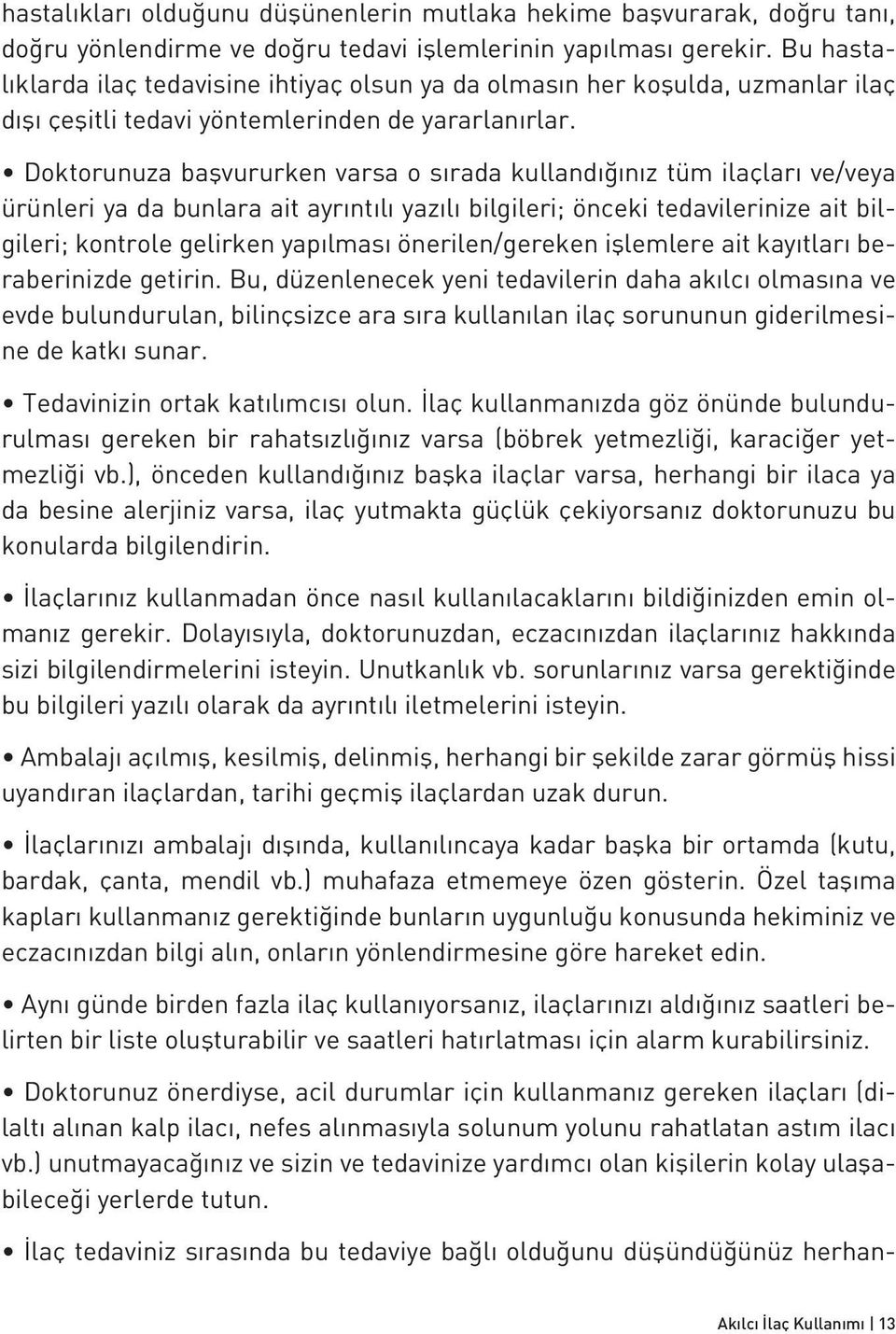 hastalıkları olduğunu düşünenlerin mutlaka hekime başvurarak, doğru tanı, doğru yönlendirme ve doğru tedavi işlemlerinin yapılması gerekir. Bu hastalıklarda ilaç tedavisine ihtiyaç olsun ya da olmasın her koşulda, uzmanlar ilaç dışı çeşitli tedavi yöntemlerinden de yararlanırlar.

• Doktorunuza başvururken varsa o sırada kullandığınız tüm ilaçları ve/veya ürünleri ya da bunlara ait ayrıntılı yazılı bilgileri; önceki tedavilerinize ait bilgileri; kontrole gelirken yapılması önerilen/gereken işlemlere ait kayıtları beraberinizde getirin. Bu, düzenlenecek yeni tedavilerin daha akılcı olmasına ve evde bulundurulan, bilinçsizce ara sıra kullanılan ilaç sorununun giderilmesine de katkı sunar.

• Tedavinizin ortak katılımcısı olun. İlaç kullanmanızda göz önünde bulundurulması gereken bir rahatsızlığınız varsa (böbrek yetmezliği, karaciğer yetmezliği vb.), önceden kullandığınız başka ilaçlar varsa, herhangi bir ilaca ya da besine alerjiniz varsa, ilaç yutmakta güçlük çekiyorsanız doktorunuzu bu konularda bilgilendirin.

• İlaçlarınız kullanmadan önce nasıl kullanılacaklarını bildiğinizden emin olmanız gerekir. Dolayısıyla, doktorunuzdan, eczacınızdan ilaçlarınız hakkında sizi bilgilendirmelerini isteyin. Unutkanlık vb. sorunlarınız varsa gerektiğinde bu bilgileri yazılı olarak da ayrıntılı iletmelerini isteyin.

• Ambalajı açılmış, kesilmiş, delinmiş, herhangi bir şekilde zarar görmüş hissi uyandıran ilaçlardan, tarihi geçmiş ilaçlardan uzak durun.

• İlaçlarınızı ambalajı dışında, kullanılıncaya kadar başka bir ortamda (kutu, bardak, çanta, mendil vb.) muhafaza etmemeye özen gösterin. Özel taşıma kapları kullanmanız gerektiğinde bunların uygunluğu konusunda hekiminiz ve eczacınızdan bilgi alın, onların yönlendirmesine göre hareket edin.

• Aynı günde birden fazla ilaç kullanıyorsanız, ilaçlarınızı aldığınız saatleri belirten bir liste oluşturabilir ve saatleri hatırlatması için alarm kurabilirsiniz.

• Doktorunuz önerdiyse, acil durumlar için kullanmanız gereken ilaçları (dilaltı alınan kalp ilacı, nefes alınmasıyla solunum yolunu rahatlatan astım ilacı vb.) unutmayacağınız ve sizin ve tedavinize yardımcı olan kişilerin kolay ulaşabileceği yerlerde tutun.

• İlaç tedaviniz sırasında bu tedaviye bağlı olduğunu düşündüğünüz herhan-

Akılcı İlaç Kullanımı | 13